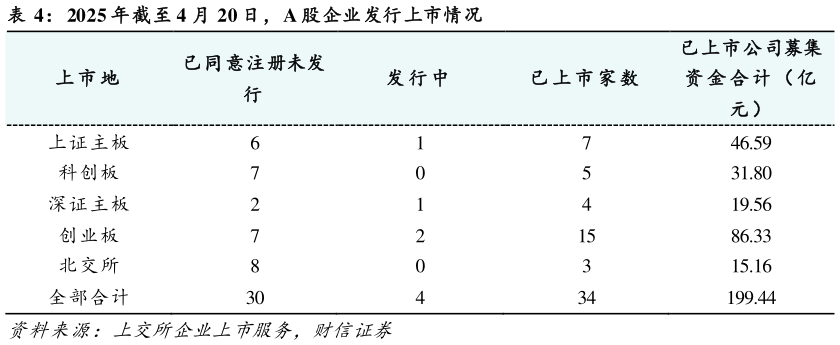 表 4：2025 年截至 4 月 20 日，A 股企业发行上市情况

| 上市地 | 已同意注册未发行 | 发行中 | 已上市家数 | 已上市公司募集资金合计（亿元） |
|---|---|---|---|---|
| 上证主板 | 6 | 1 | 7 | 46.59 |
| 科创板 | 7 | 0 | 5 | 31.80 |
| 深证主板 | 2 | 1 | 4 | 19.56 |
| 创业板 | 7 | 2 | 15 | 86.33 |
| 北交所 | 8 | 0 | 3 | 15.16 |
| 全部合计 | 30 | 4 | 34 | 199.44 |

资料来源：上交所企业上市服务，财信证券